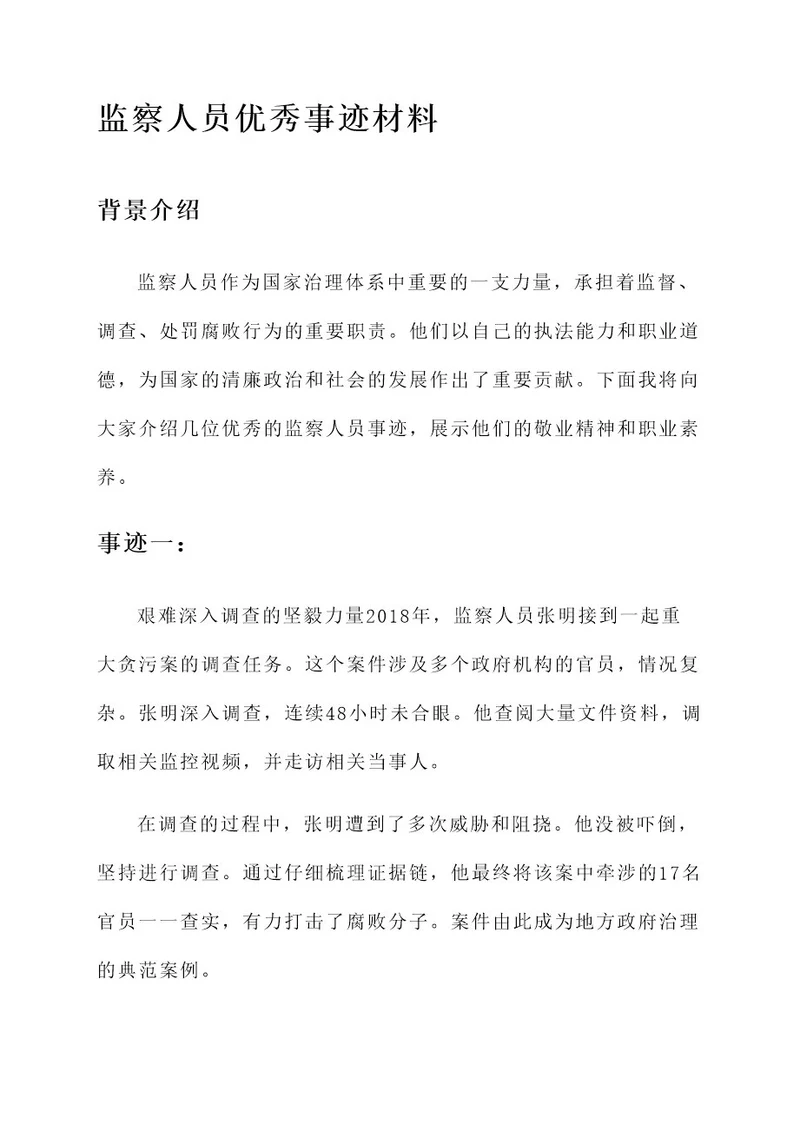 监察人员优秀事迹材料

背景介绍

监察人员作为国家治理体系中重要的一支力量，承担着监督、调查、处罚腐败行为的重要职责。他们以自己的执法能力和职业道德，为国家的清廉政治和社会的发展作出了重要贡献。下面我将向大家介绍几位优秀的监察人员事迹，展示他们的敬业精神和职业素养。

事迹一：

艰难深入调查的坚毅力量2018年，监察人员张明接到一起重大贪污案的调查任务。这个案件涉及多个政府机构的官员，情况复杂。张明深入调查，连续48小时未合眼。他查阅大量文件资料，调取相关监控视频，并走访相关当事人。

在调查的过程中，张明遭到了多次威胁和阻挠。他没被吓倒，坚持进行调查。通过仔细梳理证据链，他最终将该案中牵涉的17名官员一一查实，有力打击了腐败分子。案件由此成为地方政府治理的典范案例。